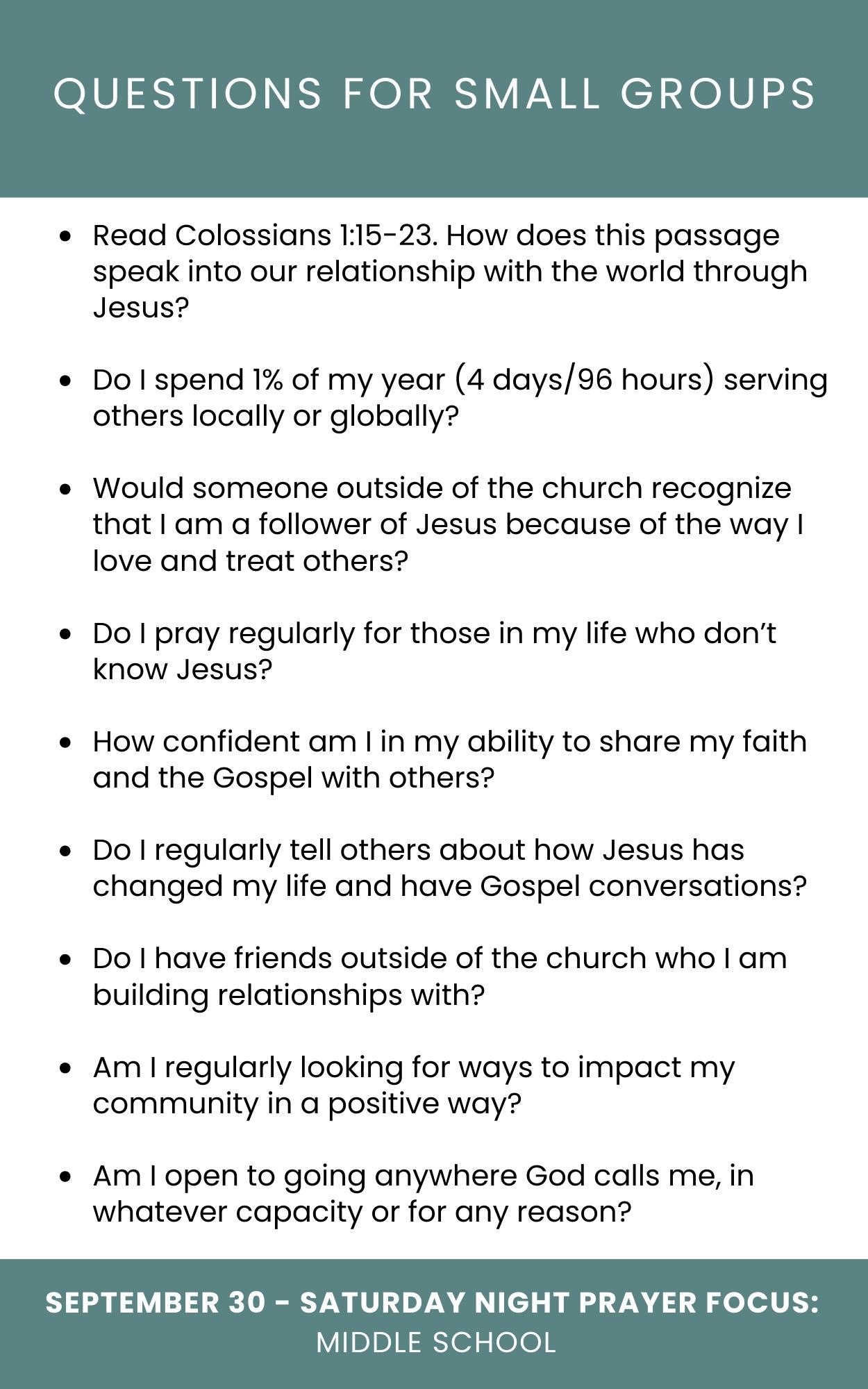 QUESTIONS FOR SMALL GROUPS

• Read Colossians 1:15-23. How does this passage speak into our relationship with the world through Jesus?

• Do I spend 1% of my year (4 days/96 hours) serving others locally or globally?

• Would someone outside of the church recognize that I am a follower of Jesus because of the way I love and treat others?

• Do I pray regularly for those in my life who don't know Jesus?

• How confident am I in my ability to share my faith and the Gospel with others?

• Do I regularly tell others about how Jesus has changed my life and have Gospel conversations?

• Do I have friends outside of the church who I am building relationships with?

• Am I regularly looking for ways to impact my community in a positive way?

• Am I open to going anywhere God calls me, in whatever capacity or for any reason?

SEPTEMBER 30 - SATURDAY NIGHT PRAYER FOCUS:
MIDDLE SCHOOL